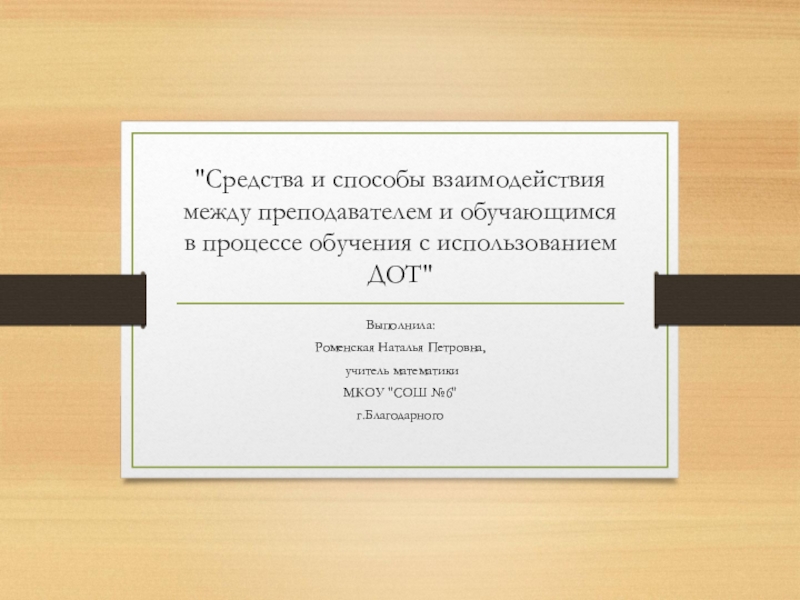 "Средства и способы взаимодействия между преподавателем и обучающимся в процессе обучения с использованием ДОТ"

Выполнила:

Роменская Наталья Петровна,

учитель математики

МКОУ "СОШ №6"

г.Благодарного